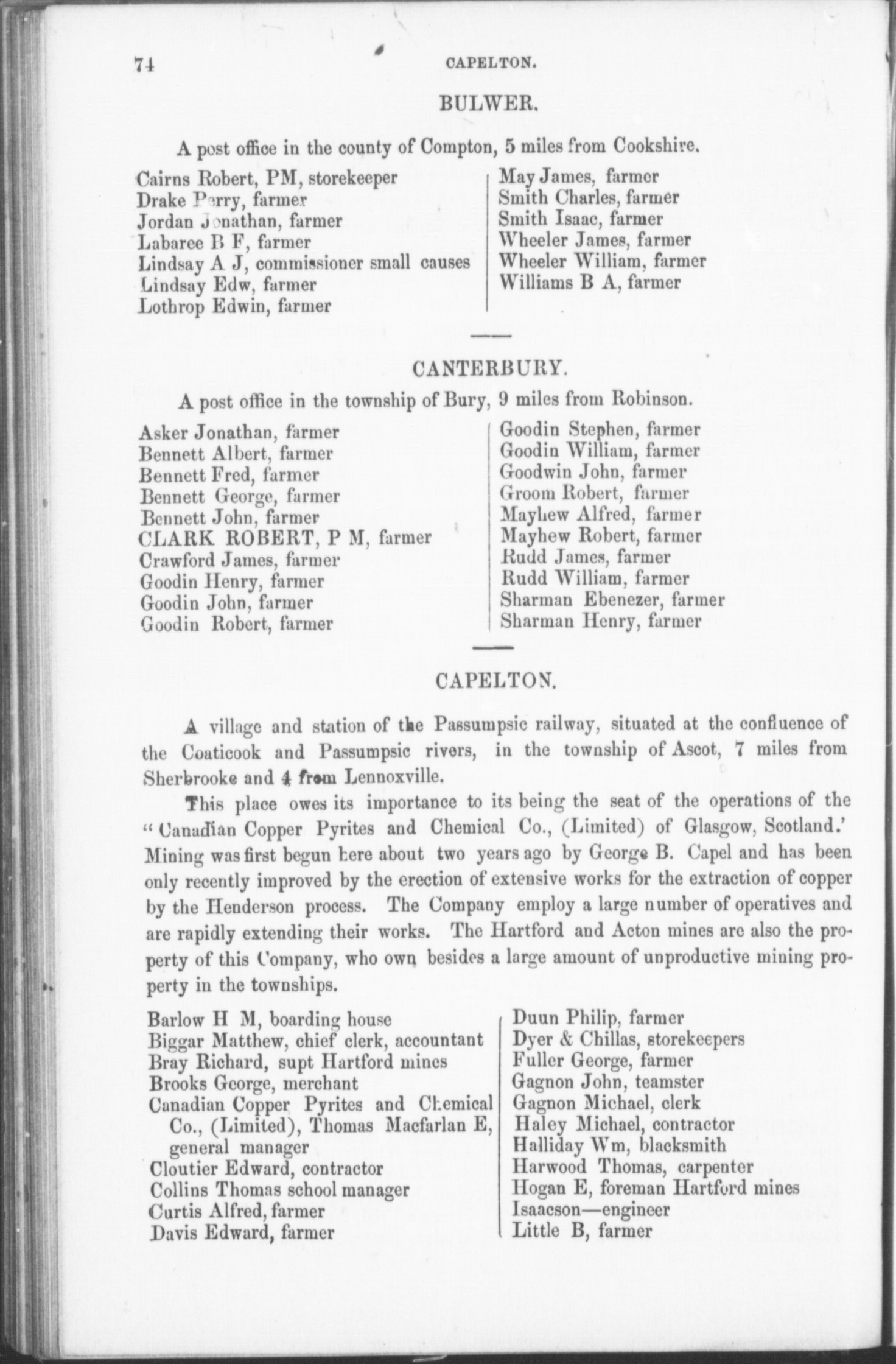 74 CAPELTON.

BULWER.

A post office in the county of Compton, 5 miles from Cookshire.

Cairns Robert, PM, storekeeper
Drake Perry, farmer
Jordan Jonathan, farmer
Labaree B F, farmer
Lindsay A J, commissioner small causes
Lindsay Edw, farmer
Lothrop Edwin, farmer

May James, farmer
Smith Charles, farmer
Smith Isaac, farmer
Wheeler James, farmer
Wheeler William, farmer
Williams B A, farmer

CANTERBURY.

A post office in the township of Bury, 9 miles from Robinson.

Asker Jonathan, farmer
Bennett Albert, farmer
Bennett Fred, farmer
Bennett George, farmer
Bennett John, farmer
CLARK ROBERT, P M, farmer
Crawford James, farmer
Goodin Henry, farmer
Goodin John, farmer
Goodin Robert, farmer

Goodin Stephen, farmer
Goodin William, farmer
Goodwin John, farmer
Groom Robert, farmer
Mayhew Alfred, farmer
Mayhew Robert, farmer
Rudd James, farmer
Rudd William, farmer
Sharman Ebenezer, farmer
Sharman Henry, farmer

CAPELTON.

A village and station of the Passumpsic railway, situated at the confluence of the Coaticook and Passumpsic rivers, in the township of Ascot, 7 miles from Sherbrooke and 4 from Lennoxville.

This place owes its importance to its being the seat of the operations of the "Canadian Copper Pyrites and Chemical Co., (Limited) of Glasgow, Scotland.' Mining was first begun here about two years ago by George B. Capel and has been only recently improved by the erection of extensive works for the extraction of copper by the Henderson process. The Company employ a large number of operatives and are rapidly extending their works. The Hartford and Acton mines are also the property of this Company, who own besides a large amount of unproductive mining property in the townships.

Barlow H M, boarding house
Biggar Matthew, chief clerk, accountant
Bray Richard, supt Hartford mines
Brooks George, merchant
Canadian Copper Pyrites and Chemical Co., (Limited), Thomas Macfarlan E, general manager
Cloutier Edward, contractor
Collins Thomas school manager
Curtis Alfred, farmer
Davis Edward, farmer

Duun Philip, farmer
Dyer & Chillas, storekeepers
Fuller George, farmer
Gagnon John, teamster
Gagnon Michael, clerk
Haley Michael, contractor
Halliday Wm, blacksmith
Harwood Thomas, carpenter
Hogan E, foreman Hartford mines
Isaacson—engineer
Little B, farmer